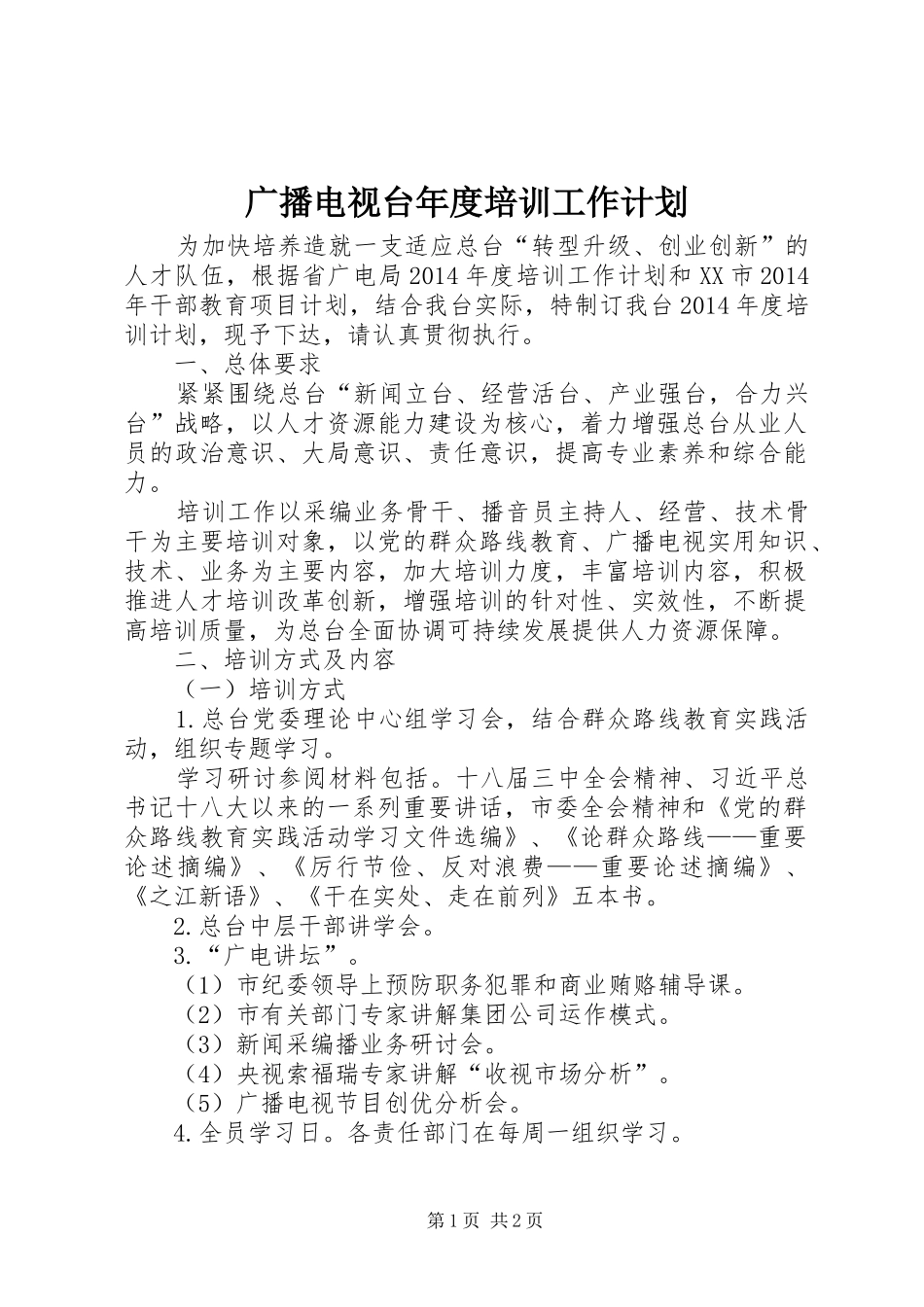 广播电视台年度培训工作计划

为加快培养造就一支适应总台“转型升级、创业创新”的人才队伍，根据省广电局2014年度培训工作计划和XX市2014年干部教育项目计划，结合我台实际，特制订我台2014年度培训计划，现予下达，请认真贯彻执行。

一、总体要求

紧紧围绕总台“新闻立台、经营活台、产业强台，合力兴台”战略，以人才资源能力建设为核心，着力增强总台从业人员的政治意识、大局意识、责任意识，提高专业素养和综合能力。

培训工作以采编业务骨干、播音员主持人、经营、技术骨干为主要培训对象，以党的群众路线教育、广播电视实用知识、技术、业务为主要内容，加大培训力度，丰富培训内容，积极推进人才培训改革创新，增强培训的针对性、实效性，不断提高培训质量，为总台全面协调可持续发展提供人力资源保障。

二、培训方式及内容

（一）培训方式

1.总台党委理论中心组学习会，结合群众路线教育实践活动，组织专题学习。

学习研讨参阅材料包括。十八届三中全会精神、习近平总书记十八大以来的一系列重要讲话，市委全会精神和《党的群众路线教育实践活动学习文件选编》、《论群众路线——重要论述摘编》、《厉行节俭、反对浪费——重要论述摘编》、《之江新语》、《干在实处、走在前列》五本书。

2.总台中层干部讲学会。

3.“广电讲坛”。

（1）市纪委领导上预防职务犯罪和商业贿赂辅导课。

（2）市有关部门专家讲解集团公司运作模式。

（3）新闻采编播业务研讨会。

（4）央视索福瑞专家讲解“收视市场分析”。

（5）广播电视节目创优分析会。

4.全员学习日。各责任部门在每周一组织学习。

第1页 共2页